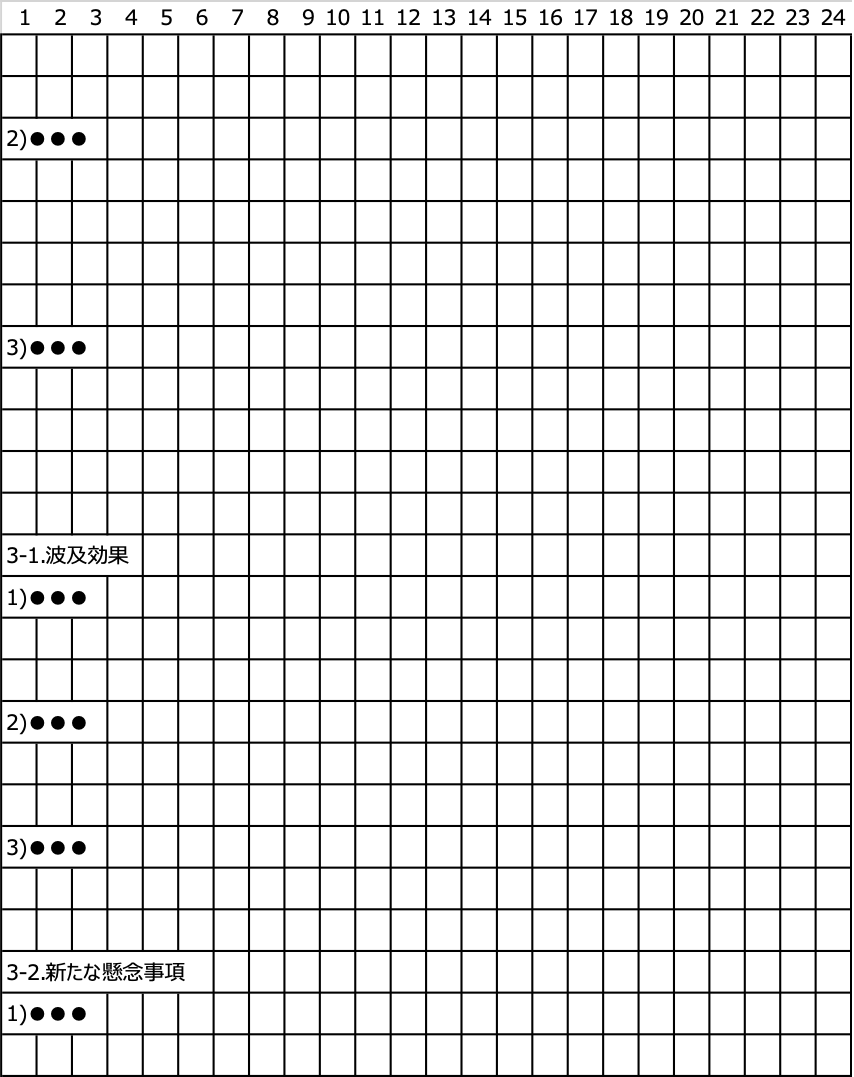 1 2 3 4 5 6 7 8 9 10 11 12 13 14 15 16 17 18 19 20 21 22 23 24

2)●●●

3)●●●

3-1.波及効果

1)●●●

2)●●●

3)●●●

3-2.新たな懸念事項

1)●●●